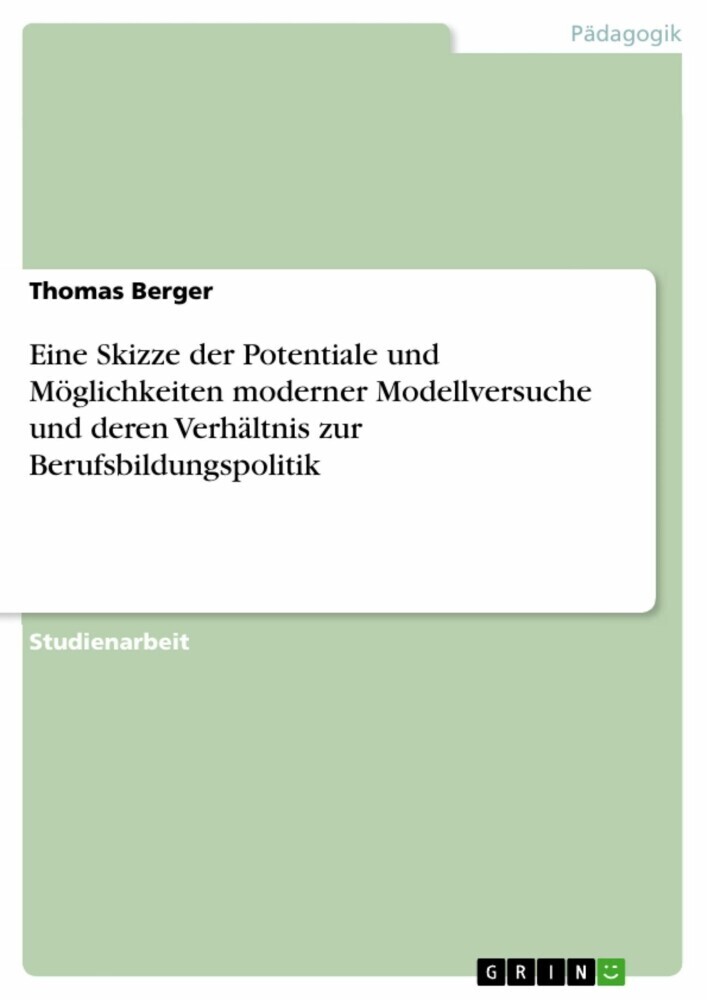 Pädagogik

Thomas Berger

Eine Skizze der Potentiale und Möglichkeiten moderner Modellversuche und deren Verhältnis zur Berufsbildungspolitik

Studienarbeit

GRIN